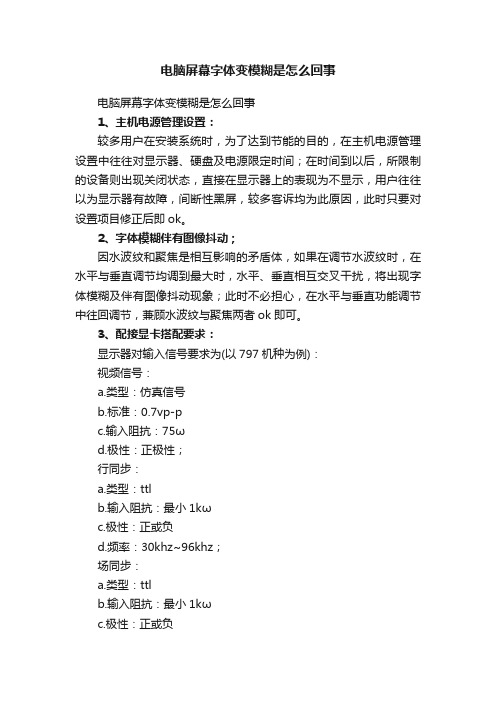 电脑屏幕字体变模糊是怎么回事

电脑屏幕字体变模糊是怎么回事

1、主机电源管理设置：

较多用户在安装系统时，为了达到节能的目的，在主机电源管理设置中往往对显示器、硬盘及电源限定时间；在时间到以后，所限制的设备则出现关闭状态，直接在显示器上的表现为不显示，用户往往以为显示器有故障，间断性黑屏，较多客诉均为此原因，此时只要对设置项目修正后即 ok。

2、字体模糊伴有图像抖动；

因水波纹和聚焦是相互影响的矛盾体，如果在调节水波纹时，在水平与垂直调节均调到最大时，水平、垂直相互交叉干扰，将出现字体模糊及伴有图像抖动现象；此时不必担心，在水平与垂直功能调节中往回调节，兼顾水波纹与聚焦两者 ok 即可。

3、配接显卡搭配要求：

显示器对输入信号要求为(以 797 机种为例)：

视频信号：

a.类型：仿真信号

b.标准：0.7vp-p

c.输入阻抗：75ω

d.极性：正极性；

行同步：

a.类型：ttl

b.输入阻抗：最小 1kω

c.极性：正或负

d.频率：30khz~96khz；

场同步：

a.类型：ttl

b.输入阻抗：最小 1kω

c.极性：正或负